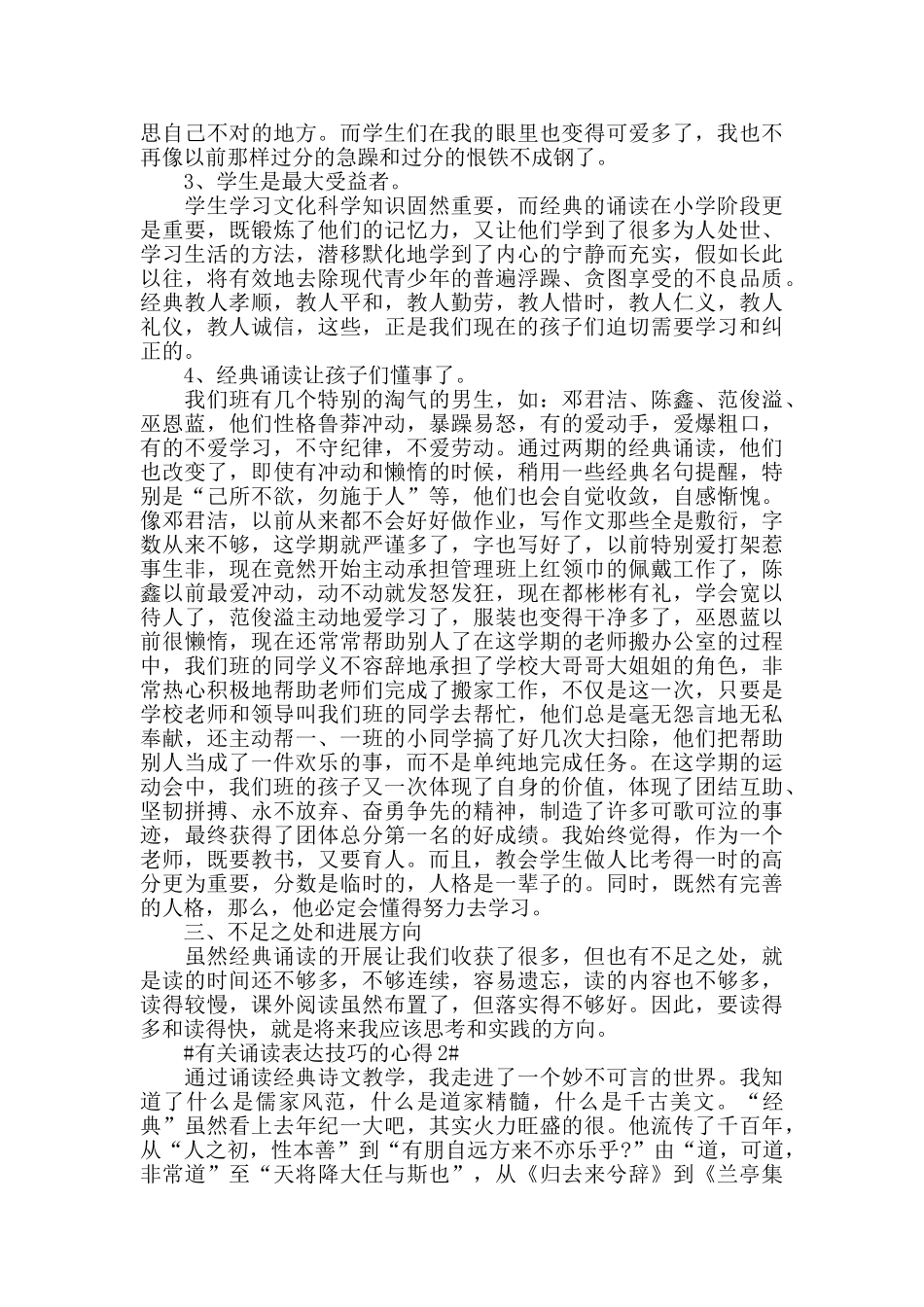 思自己不对的地方。而学生们在我的眼里也变得可爱多了，我也不再像以前那样过分的急躁和过分的恨铁不成钢了。

3、学生是最大受益者。

学生学习文化科学知识固然重要，而经典的诵读在小学阶段更是重要，既锻炼了他们的记忆力，又让他们学到了很多为人处世、学习生活的方法，潜移默化地学到了内心的宁静而充实，假如长此以往，将有效地去除现代青少年的普遍浮躁、贪图享受的不良品质。经典教人孝顺，教人平和，教人勤劳，教人惜时，教人仁义，教人礼仪，教人诚信，这些，正是我们现在的孩子们迫切需要学习和纠正的。

4、经典诵读让孩子们懂事了。

我们班有几个特别的淘气的男生，如：邓君洁、陈鑫、范俊溢、巫恩蓝，他们性格鲁莽冲动，暴躁易怒，有的爱动手，爱爆粗口，有的不爱学习，不守纪律，不爱劳动。通过两期的经典诵读，他们也改变了，即使有冲动和懒惰的时候，稍用一些经典名句提醒，特别是“己所不欲，勿施于人”等，他们也会自觉收敛，自感惭愧。像邓君洁，以前从来都不会好好做作业，写作文那些全是敷衍，字数从来不够，这学期就严谨多了，字也写好了，以前特别爱打架惹事生非，现在竟然开始主动承担管理班上红领巾的佩戴工作了，陈鑫以前最爱冲动，动不动就发怒发狂，现在都彬彬有礼，学会宽以待人了，范俊溢主动地爱学习了，服装也变得干净多了，巫恩蓝以前很懒惰，现在还常常帮助别人了在这学期的老师搬办公室的过程中，我们班的同学义不容辞地承担了学校大哥哥大姐姐的角色，非常热心积极地帮助老师们完成了搬家工作，不仅是这一次，只要是学校老师和领导叫我们班的同学去帮忙，他们总是毫无怨言地无私奉献，还主动帮一、一班的小同学搞了好几次大扫除，他们把帮助别人当成了一件欢乐的事，而不是单纯地完成任务。在这学期的运动会中，我们班的孩子又一次体现了自身的价值，体现了团结互助、坚韧拼搏、永不放弃、奋勇争先的精神，制造了许多可歌可泣的事迹，最终获得了团体总分第一名的好成绩。我始终觉得，作为一个老师，既要教书，又要育人。而且，教会学生做人比考得一时的高分更为重要，分数是临时的，人格是一辈子的。同时，既然有完善的人格，那么，他必定会懂得努力去学习。

三、不足之处和进展方向

虽然经典诵读的开展让我们收获了很多，但也有不足之处，就是读的时间还不够多，不够连续，容易遗忘，读的内容也不够多，读得较慢，课外阅读虽然布置了，但落实得不够好。因此，要读得多和读得快，就是将来我应该思考和实践的方向。

#有关诵读表达技巧的心得 2#

通过诵读经典诗文教学，我走进了一个妙不可言的世界。我知道了什么是儒家风范，什么是道家精髓，什么是千古美文。“经典”虽然看上去年纪一大吧，其实火力旺盛的很。他流传了千百年，从“人之初，性本善”到“有朋自远方来不亦乐乎?”由“道，可道，非常道”至“天将降大任与斯也”，从《归去来兮辞》到《兰亭集